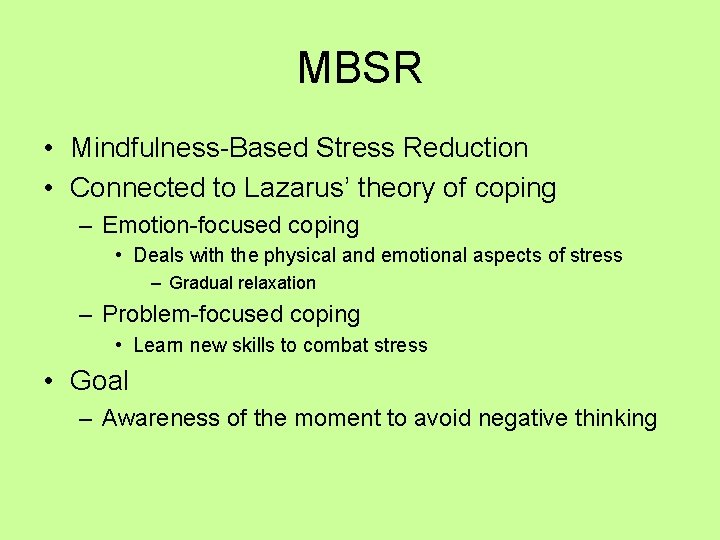 MBSR

• Mindfulness-Based Stress Reduction
• Connected to Lazarus' theory of coping
  – Emotion-focused coping
    • Deals with the physical and emotional aspects of stress
      – Gradual relaxation
  – Problem-focused coping
    • Learn new skills to combat stress
• Goal
  – Awareness of the moment to avoid negative thinking